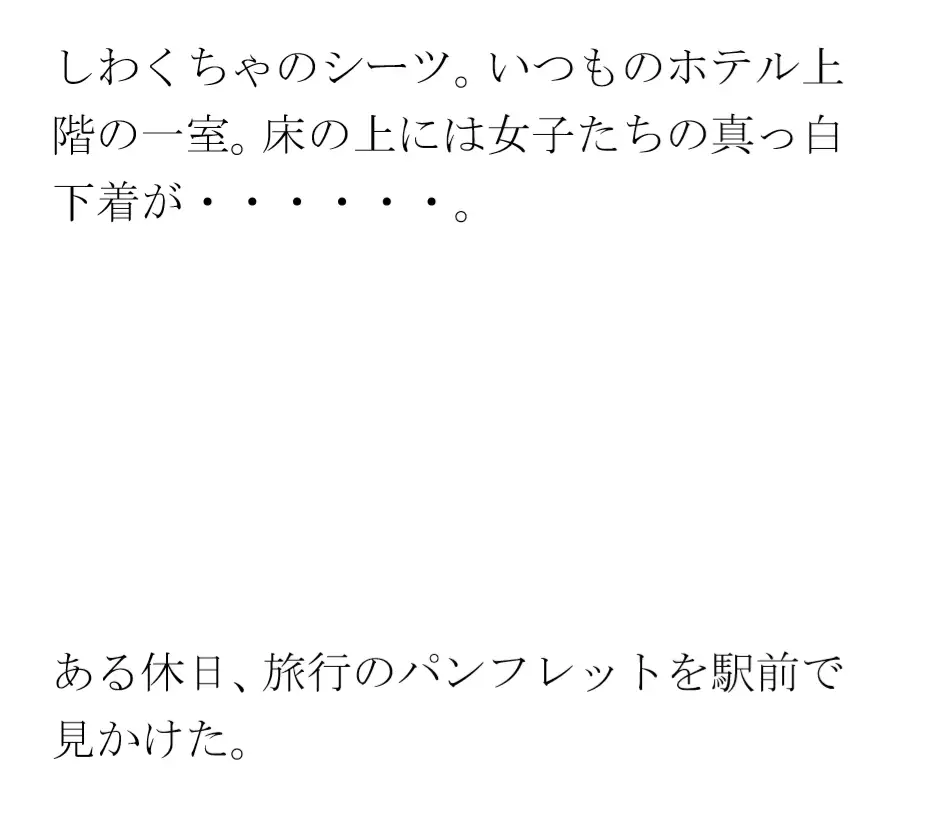 しわくちゃのシーツ。いつものホテル上階の一室。床の上には女子たちの真っ白下着が・・・・・・。

ある休日、旅行のパンフレットを駅前で見かけた。